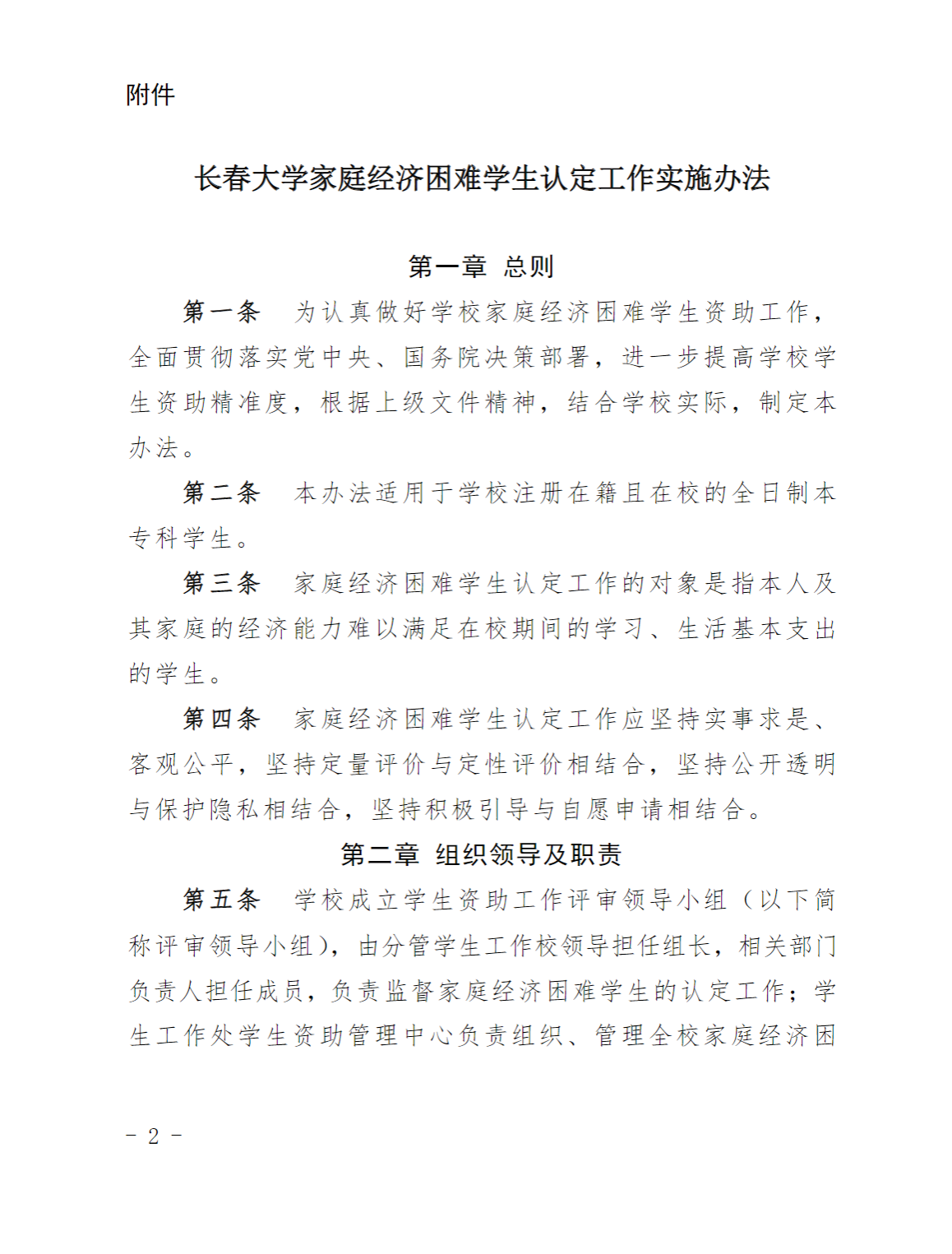 附件

长春大学家庭经济困难学生认定工作实施办法

第一章 总则

第一条 为认真做好学校家庭经济困难学生资助工作，全面贯彻落实党中央、国务院决策部署，进一步提高学校学生资助精准度，根据上级文件精神，结合学校实际，制定本办法。

第二条 本办法适用于学校注册在籍且在校的全日制本专科学生。

第三条 家庭经济困难学生认定工作的对象是指本人及其家庭的经济能力难以满足在校期间的学习、生活基本支出的学生。

第四条 家庭经济困难学生认定工作应坚持实事求是、客观公平，坚持定量评价与定性评价相结合，坚持公开透明与保护隐私相结合，坚持积极引导与自愿申请相结合。

第二章 组织领导及职责

第五条 学校成立学生资助工作评审领导小组（以下简称评审领导小组），由分管学生工作校领导担任组长，相关部门负责人担任成员，负责监督家庭经济困难学生的认定工作；学生工作处学生资助管理中心负责组织、管理全校家庭经济困

- 2 -